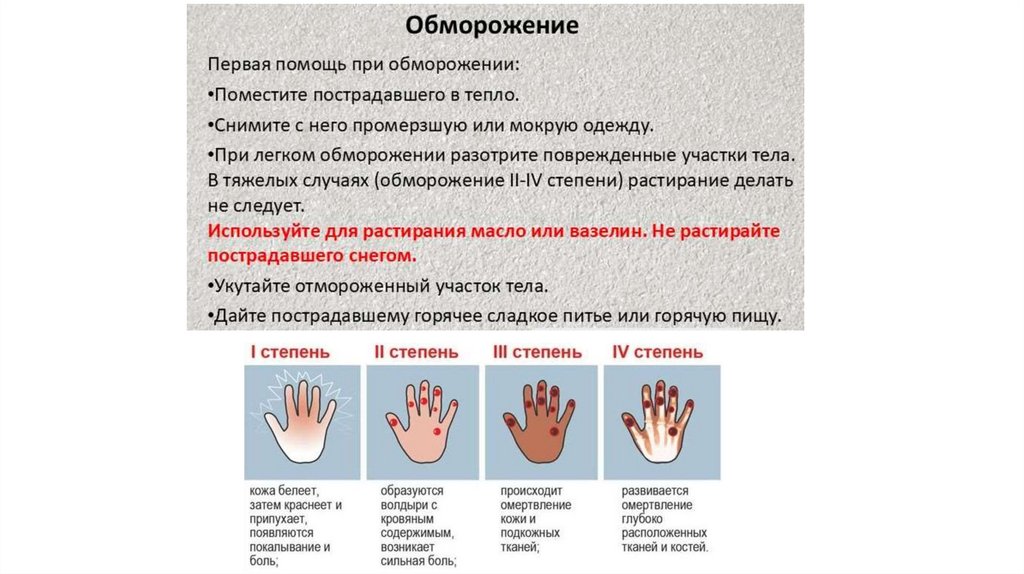 Обморожение

Первая помощь при обморожении:

•Поместите пострадавшего в тепло.

•Снимите с него промерзшую или мокрую одежду.

•При легком обморожении разотрите поврежденные участки тела. В тяжелых случаях (обморожение II-IV степени) растирание делать не следует.

Используйте для растирания масло или вазелин. Не растирайте пострадавшего снегом.

•Укутайте отмороженный участок тела.

•Дайте пострадавшему горячее сладкое питье или горячую пищу.

I степень

кожа белеет, затем краснеет и припухает, появляются покалывание и боль;

II степень

образуются волдыри с кровяным содержимым, возникает сильная боль;

III степень

происходит омертвление кожи и подкожных тканей;

IV степень

развивается омертвление глубоко расположенных тканей и костей.